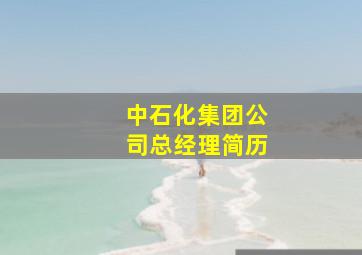 中石化集团公司总经理简历